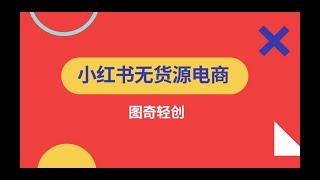 小红书无货源电商

图奇轻创